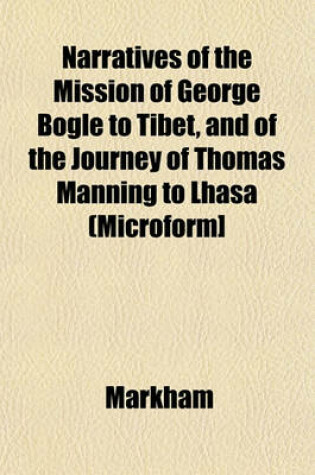 Narratives of the Mission of George Bogle to Tibet, and of the Journey of Thomas Manning to Lhasa (Microform)

Markham